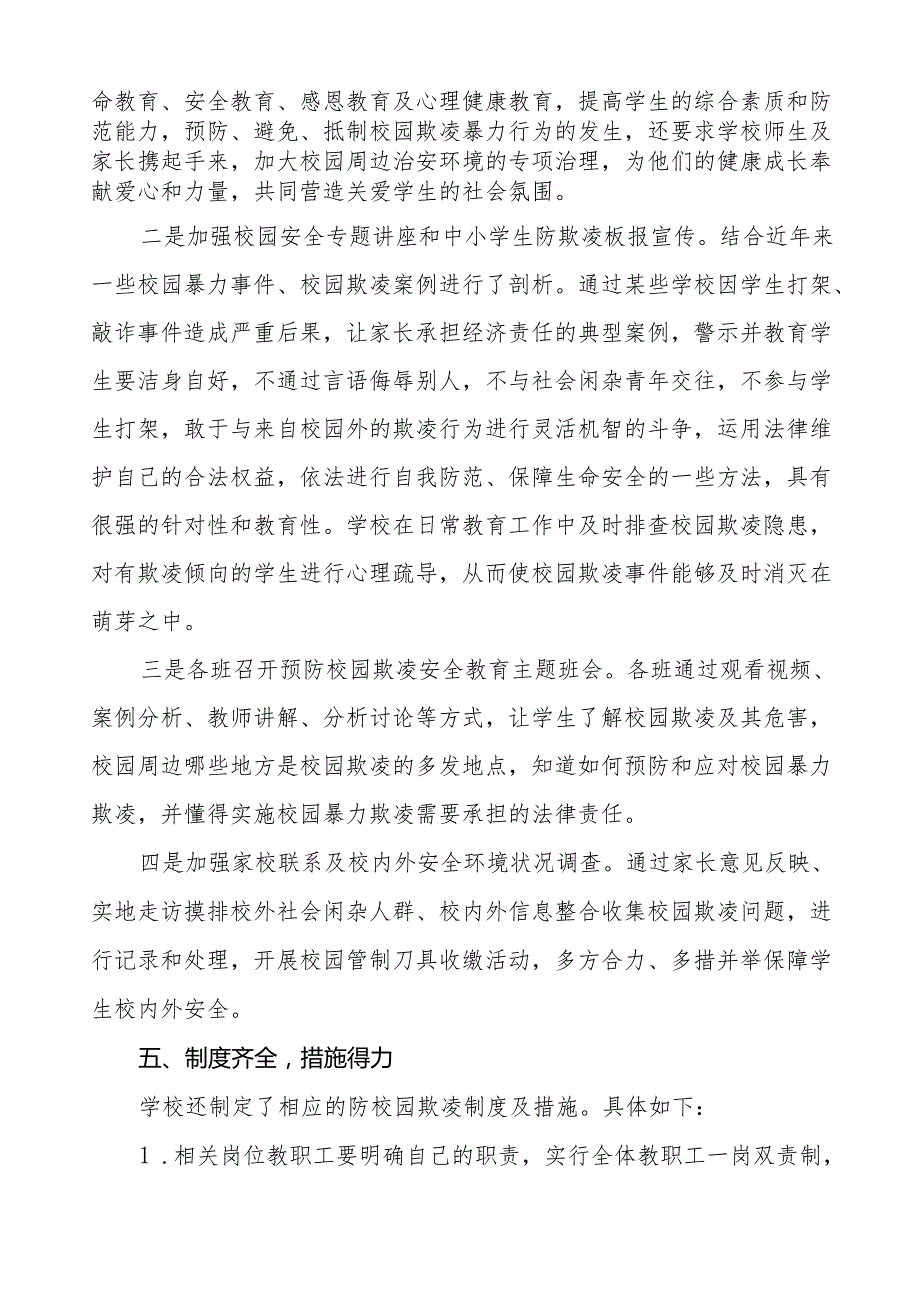 命教育、安全教育、感恩教育及心理健康教育，提高学生的综合素质和防范能力，预防、避免、抵制校园欺凌暴力行为的发生，还要求学校师生及家长携起手来，加大校园周边治安环境的专项治理，为他们的健康成长奉献爱心和力量，共同营造关爱学生的社会氛围。

二是加强校园安全专题讲座和中小学生防欺凌板报宣传。结合近年来一些校园暴力事件、校园欺凌案例进行了剖析。通过某些学校因学生打架、敲诈事件造成严重后果，让家长承担经济责任的典型案例，警示并教育学生要洁身自好，不通过言语侮辱别人，不与社会闲杂青年交往，不参与学生打架，敢于与来自校园外的欺凌行为进行灵活机智的斗争，运用法律维护自己的合法权益，依法进行自我防范、保障生命安全的一些方法，具有很强的针对性和教育性。学校在日常教育工作中及时排查校园欺凌隐患，对有欺凌倾向的学生进行心理疏导，从而使校园欺凌事件能够及时消灭在萌芽之中。

三是各班召开预防校园欺凌安全教育主题班会。各班通过观看视频、案例分析、教师讲解、分析讨论等方式，让学生了解校园欺凌及其危害，校园周边哪些地方是校园欺凌的多发地点，知道如何预防和应对校园暴力欺凌，并懂得实施校园暴力欺凌需要承担的法律责任。

四是加强家校联系及校内外安全环境状况调查。通过家长意见反映、实地走访摸排校外社会闲杂人群、校内外信息整合收集校园欺凌问题，进行记录和处理，开展校园管制刀具收缴活动，多方合力、多措并举保障学生校内外安全。

五、制度齐全，措施得力

学校还制定了相应的防校园欺凌制度及措施。具体如下：

1．相关岗位教职工要明确自己的职责，实行全体教职工一岗双责制，